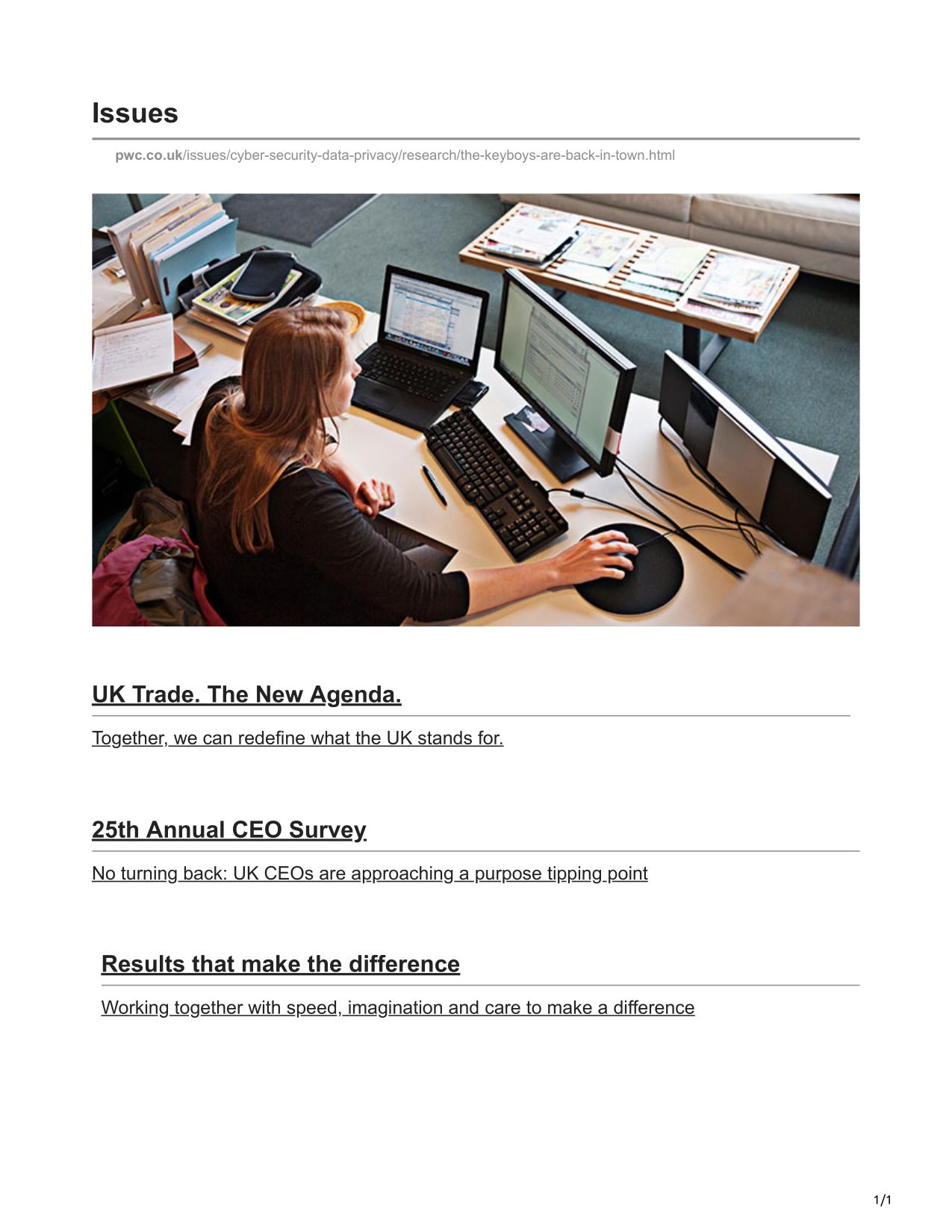 Issues

pwc.co.uk/issues/cyber-security-data-privacy/research/the-keyboys-are-back-in-town.html

UK Trade. The New Agenda.

Together, we can redefine what the UK stands for.

25th Annual CEO Survey

No turning back: UK CEOs are approaching a purpose tipping point

Results that make the difference

Working together with speed, imagination and care to make a difference

1/1